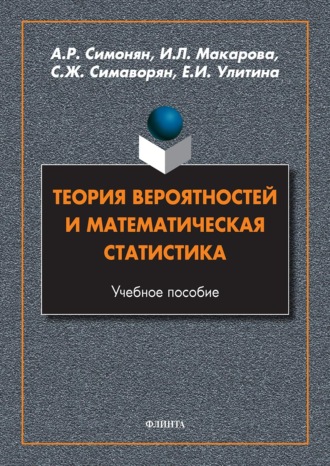 А.Р. Симонян, И.Л. Макарова, С.Ж. Симаворян, Е.И. Улитина

ТЕОРИЯ ВЕРОЯТНОСТЕЙ И МАТЕМАТИЧЕСКАЯ СТАТИСТИКА

Учебное пособие

ФЛИНТА